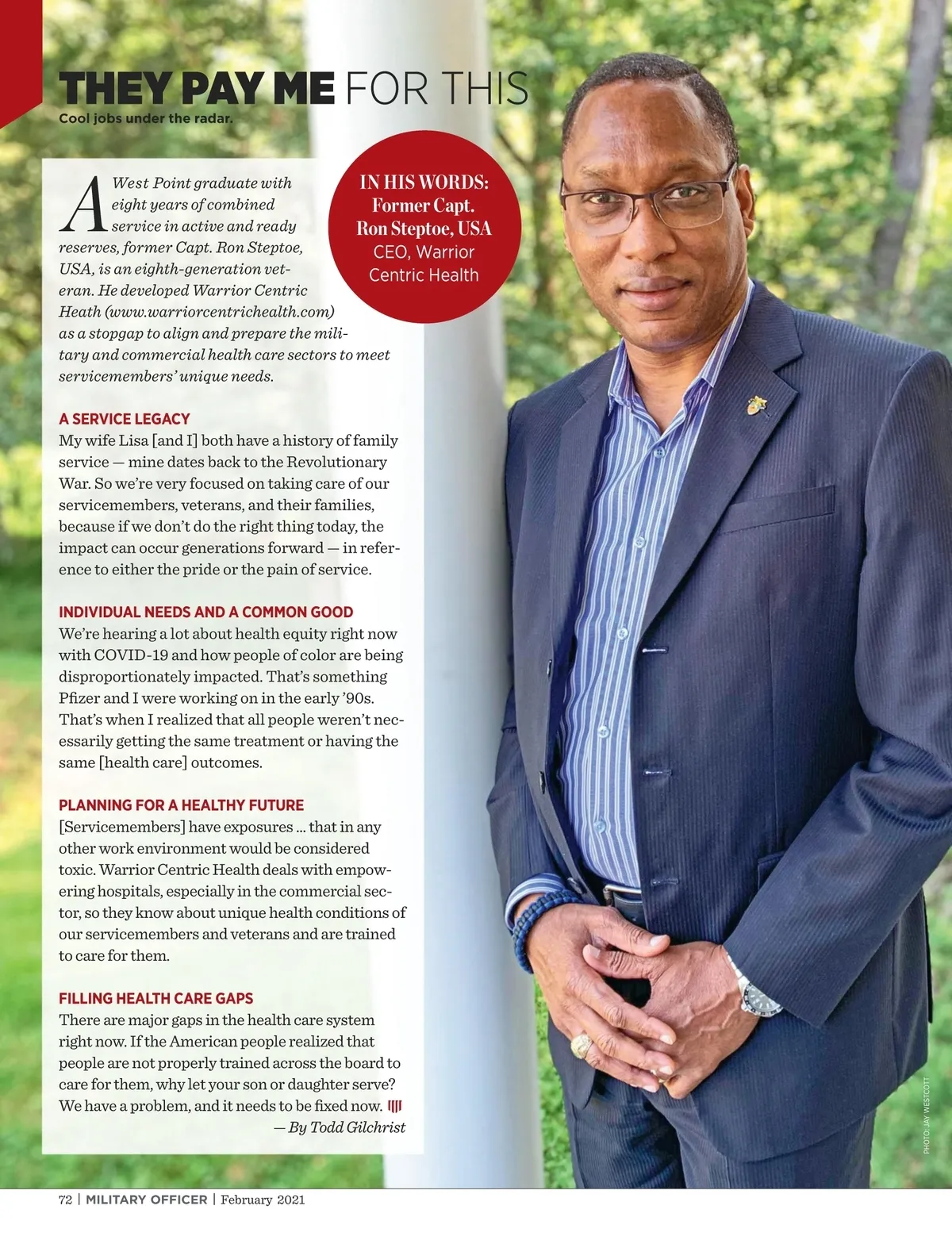 THEY PAY ME FOR THIS
Cool jobs under the radar.

IN HIS WORDS: Former Capt. Ron Steptoe, USA CEO, Warrior Centric Health

A West Point graduate with eight years of combined service in active and ready reserves, former Capt. Ron Steptoe, USA, is an eighth-generation veteran. He developed Warrior Centric Heath (www.warriorcentrichealth.com) as a stopgap to align and prepare the military and commercial health care sectors to meet servicemembers' unique needs.

A SERVICE LEGACY
My wife Lisa [and I] both have a history of family service — mine dates back to the Revolutionary War. So we're very focused on taking care of our servicemembers, veterans, and their families, because if we don't do the right thing today, the impact can occur generations forward — in reference to either the pride or the pain of service.

INDIVIDUAL NEEDS AND A COMMON GOOD
We're hearing a lot about health equity right now with COVID-19 and how people of color are being disproportionately impacted. That's something Pfizer and I were working on in the early '90s. That's when I realized that all people weren't necessarily getting the same treatment or having the same [health care] outcomes.

PLANNING FOR A HEALTHY FUTURE
[Servicemembers] have exposures ... that in any other work environment would be considered toxic. Warrior Centric Health deals with empowering hospitals, especially in the commercial sector, so they know about unique health conditions of our servicemembers and veterans and are trained to care for them.

FILLING HEALTH CARE GAPS
There are major gaps in the health care system right now. If the American people realized that people are not properly trained across the board to care for them, why let your son or daughter serve? We have a problem, and it needs to be fixed now.
— By Todd Gilchrist

PHOTO: JAY WESTCOTT

72 | MILITARY OFFICER | February 2021